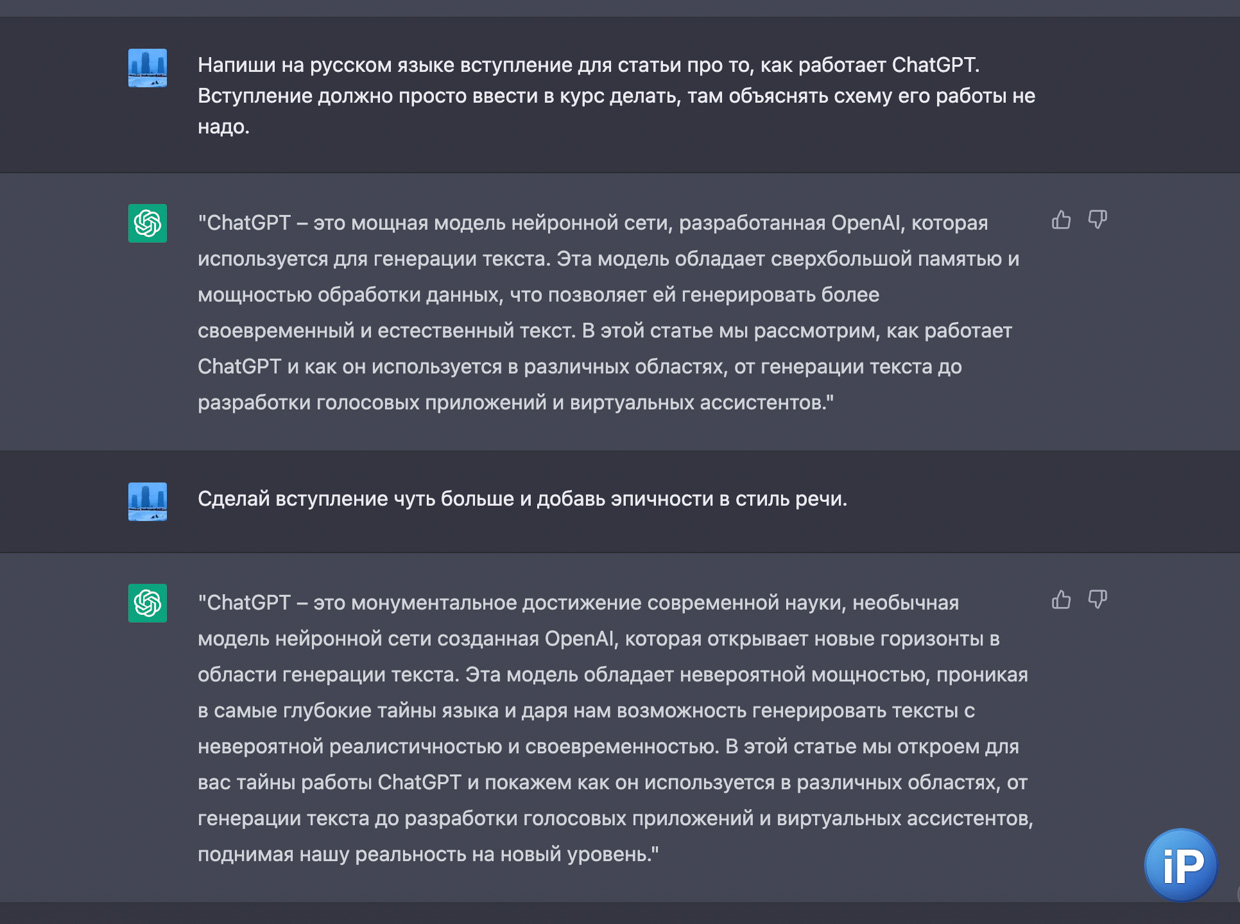 Напиши на русском языке вступление для статьи про то, как работает ChatGPT. Вступление должно просто ввести в курс делать, там объяснять схему его работы не надо.

"ChatGPT – это мощная модель нейронной сети, разработанная OpenAI, которая используется для генерации текста. Эта модель обладает сверхбольшой памятью и мощностью обработки данных, что позволяет ей генерировать более своевременный и естественный текст. В этой статье мы рассмотрим, как работает ChatGPT и как он используется в различных областях, от генерации текста до разработки голосовых приложений и виртуальных ассистентов."

Сделай вступление чуть больше и добавь эпичности в стиль речи.

"ChatGPT – это монументальное достижение современной науки, необычная модель нейронной сети созданная OpenAI, которая открывает новые горизонты в области генерации текста. Эта модель обладает невероятной мощностью, проникая в самые глубокие тайны языка и даря нам возможность генерировать тексты с невероятной реалистичностью и своевременностью. В этой статье мы откроем для вас тайны работы ChatGPT и покажем как он используется в различных областях, от генерации текста до разработки голосовых приложений и виртуальных ассистентов, поднимая нашу реальность на новый уровень."

iP